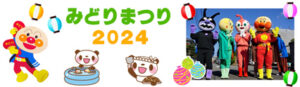 みどりまつり
2024